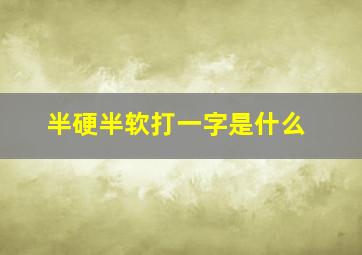 半硬半软打一字是什么